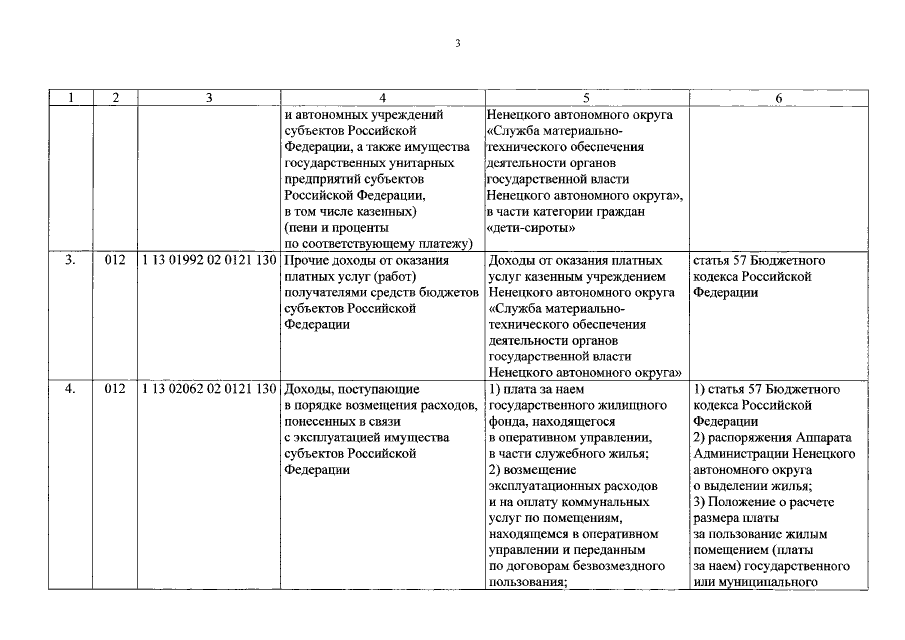 3

| 1 | 2 | 3 | 4 | 5 | 6 |
|---|---|---|---|---|---|
| | | | и автономных учреждений субъектов Российской Федерации, а также имущества государственных унитарных предприятий субъектов Российской Федерации, в том числе казенных) (пени и проценты по соответствующему платежу) | Ненецкого автономного округа «Служба материально-технического обеспечения деятельности органов государственной власти Ненецкого автономного округа», в части категории граждан «дети-сироты» | |
| 3. | 012 | 1 13 01992 02 0121 130 | Прочие доходы от оказания платных услуг (работ) получателями средств бюджетов субъектов Российской Федерации | Доходы от оказания платных услуг казенным учреждением Ненецкого автономного округа «Служба материально-технического обеспечения деятельности органов государственной власти Ненецкого автономного округа» | статья 57 Бюджетного кодекса Российской Федерации |
| 4. | 012 | 1 13 02062 02 0121 130 | Доходы, поступающие в порядке возмещения расходов, понесенных в связи с эксплуатацией имущества субъектов Российской Федерации | 1) плата за наем государственного жилищного фонда, находящегося в оперативном управлении, в части служебного жилья; 2) возмещение эксплуатационных расходов и на оплату коммунальных услуг по помещениям, находящемся в оперативном управлении и переданным по договорам безвозмездного пользования; | 1) статья 57 Бюджетного кодекса Российской Федерации 2) распоряжения Аппарата Администрации Ненецкого автономного округа о выделении жилья; 3) Положение о расчете размера платы за пользование жилым помещением (платы за наем) государственного или муниципального |